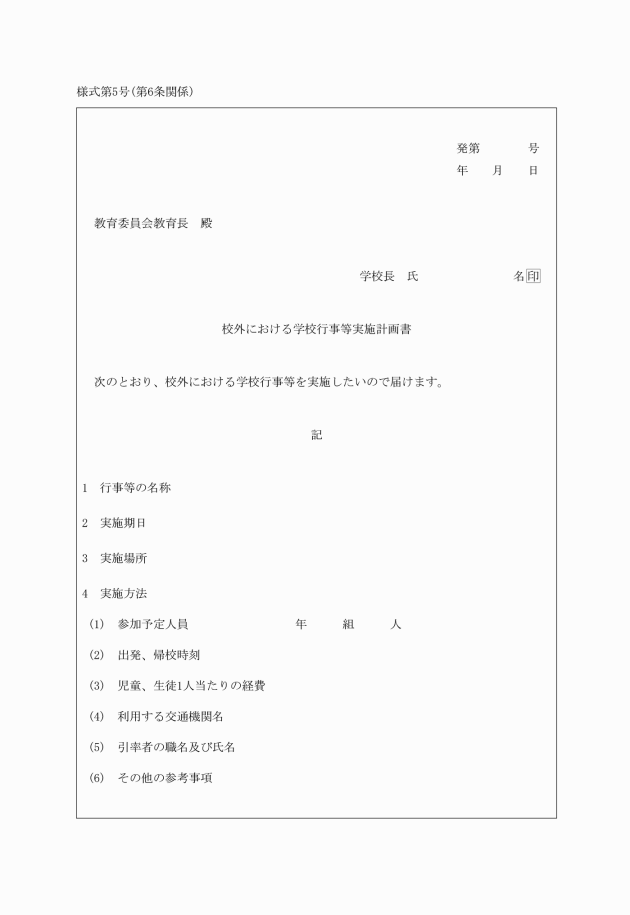 様式第5号(第6条関係)

発第　　　号
年　　月　　日

教育委員会教育長　殿

学校長　氏　　　　　　　名印

校外における学校行事等実施計画書

次のとおり、校外における学校行事等を実施したいので届けます。

記

1　行事等の名称

2　実施期日

3　実施場所

4　実施方法

(1)　参加予定人員　　　　　　年　　組　　人

(2)　出発、帰校時刻

(3)　児童、生徒1人当たりの経費

(4)　利用する交通機関名

(5)　引率者の職名及び氏名

(6)　その他の参考事項